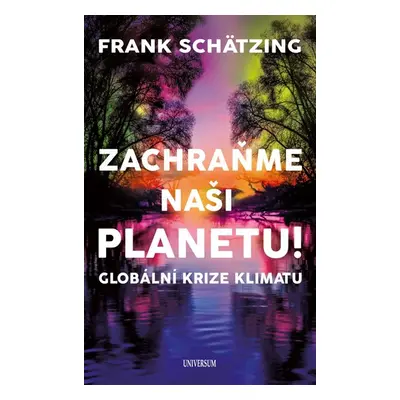 FRANK SCHÄTZING

ZACHRAŇME NAŠI PLANETU!

GLOBÁLNÍ KRIZE KLIMATU

UNIVERSUM